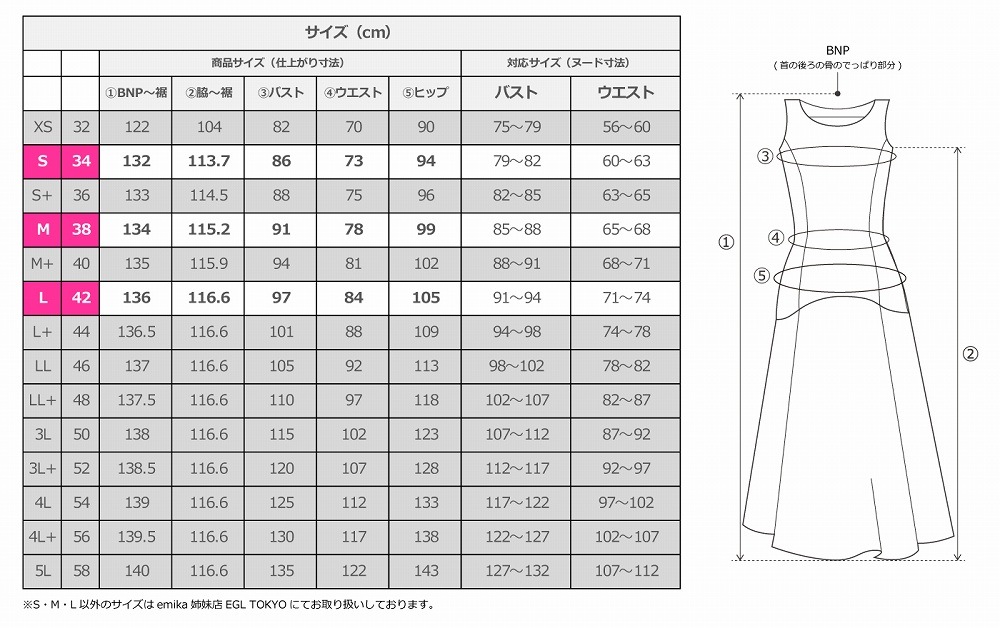 サイズ（cm）

| | | 商品サイズ（仕上がり寸法） | | | | | 対応サイズ（ヌード寸法） | |
|---|---|---|---|---|---|---|---|---|
| | | ①BNP～裾 | ②脇～裾 | ③バスト | ④ウエスト | ⑤ヒップ | バスト | ウエスト |
| XS | 32 | 122 | 104 | 82 | 70 | 90 | 75～79 | 56～60 |
| S | 34 | 132 | 113.7 | 86 | 73 | 94 | 79～82 | 60～63 |
| S+ | 36 | 133 | 114.5 | 88 | 75 | 96 | 82～85 | 63～65 |
| M | 38 | 134 | 115.2 | 91 | 78 | 99 | 85～88 | 65～68 |
| M+ | 40 | 135 | 115.9 | 94 | 81 | 102 | 88～91 | 68～71 |
| L | 42 | 136 | 116.6 | 97 | 84 | 105 | 91～94 | 71～74 |
| L+ | 44 | 136.5 | 116.6 | 101 | 88 | 109 | 94～98 | 74～78 |
| LL | 46 | 137 | 116.6 | 105 | 92 | 113 | 98～102 | 78～82 |
| LL+ | 48 | 137.5 | 116.6 | 110 | 97 | 118 | 102～107 | 82～87 |
| 3L | 50 | 138 | 116.6 | 115 | 102 | 123 | 107～112 | 87～92 |
| 3L+ | 52 | 138.5 | 116.6 | 120 | 107 | 128 | 112～117 | 92～97 |
| 4L | 54 | 139 | 116.6 | 125 | 112 | 133 | 117～122 | 97～102 |
| 4L+ | 56 | 139.5 | 116.6 | 130 | 117 | 138 | 122～127 | 102～107 |
| 5L | 58 | 140 | 116.6 | 135 | 122 | 143 | 127～132 | 107～112 |

※S・M・L 以外のサイズは emika 姉妹店 EGL TOKYO にてお取り扱いしております。

BNP
（首の後ろの骨のでっぱり部分）

③
④
⑤
①
②